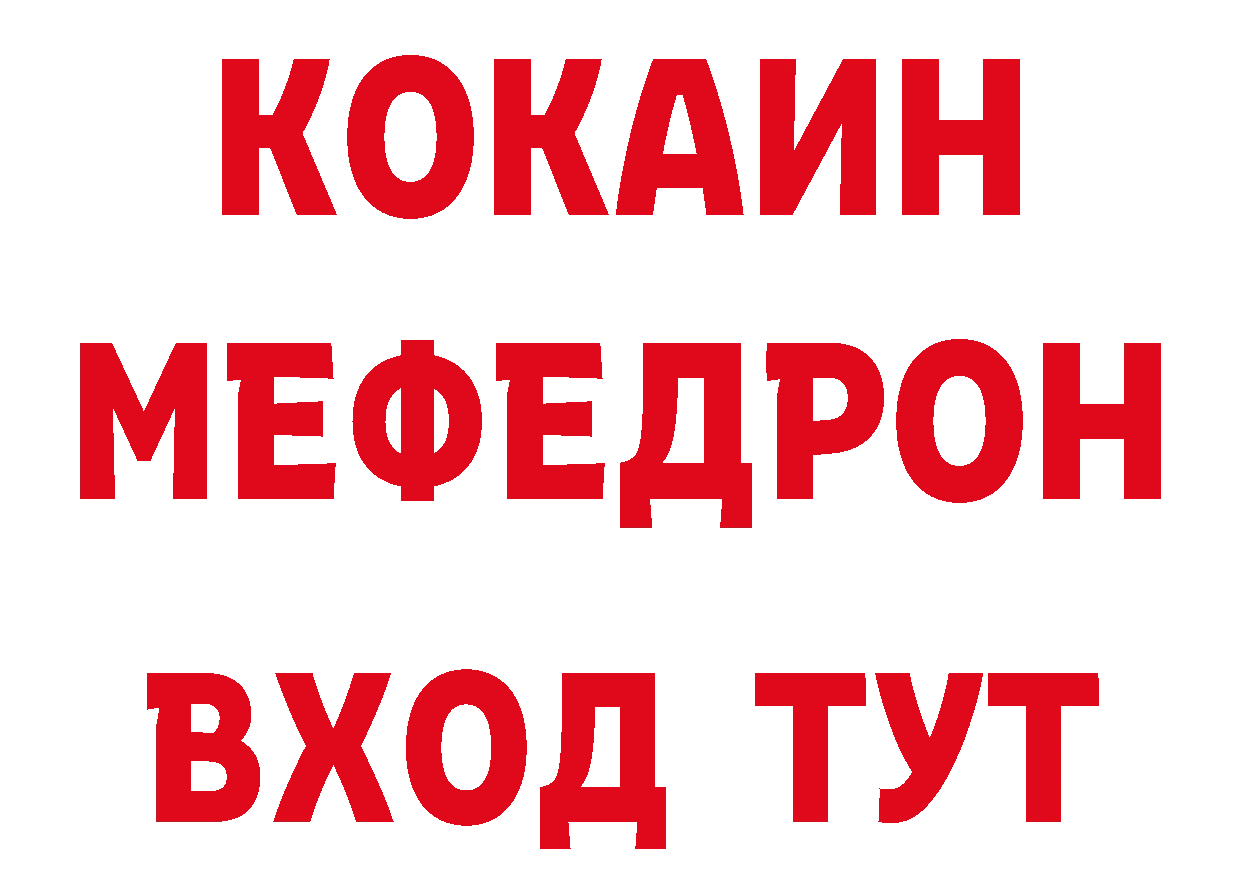 КОКАИН
МЕФЕДРОН
ВХОД ТУТ